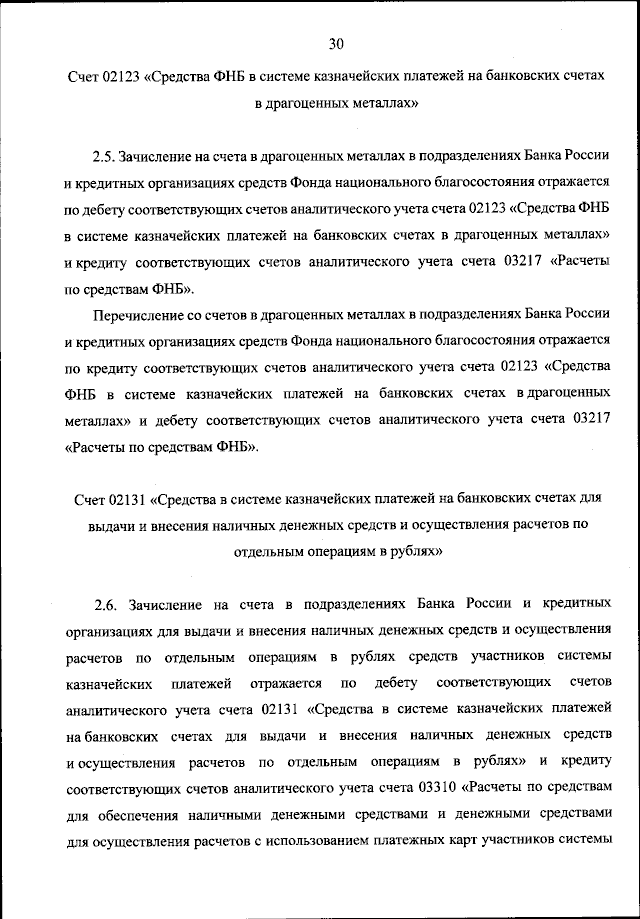 30

Счет 02123 «Средства ФНБ в системе казначейских платежей на банковских счетах в драгоценных металлах»

2.5. Зачисление на счета в драгоценных металлах в подразделениях Банка России и кредитных организациях средств Фонда национального благосостояния отражается по дебету соответствующих счетов аналитического учета счета 02123 «Средства ФНБ в системе казначейских платежей на банковских счетах в драгоценных металлах» и кредиту соответствующих счетов аналитического учета счета 03217 «Расчеты по средствам ФНБ».

Перечисление со счетов в драгоценных металлах в подразделениях Банка России и кредитных организациях средств Фонда национального благосостояния отражается по кредиту соответствующих счетов аналитического учета счета 02123 «Средства ФНБ в системе казначейских платежей на банковских счетах в драгоценных металлах» и дебету соответствующих счетов аналитического учета счета 03217 «Расчеты по средствам ФНБ».

Счет 02131 «Средства в системе казначейских платежей на банковских счетах для выдачи и внесения наличных денежных средств и осуществления расчетов по отдельным операциям в рублях»

2.6. Зачисление на счета в подразделениях Банка России и кредитных организациях для выдачи и внесения наличных денежных средств и осуществления расчетов по отдельным операциям в рублях средств участников системы казначейских платежей отражается по дебету соответствующих счетов аналитического учета счета 02131 «Средства в системе казначейских платежей на банковских счетах для выдачи и внесения наличных денежных средств и осуществления расчетов по отдельным операциям в рублях» и кредиту соответствующих счетов аналитического учета счета 03310 «Расчеты по средствам для обеспечения наличными денежными средствами и денежными средствами для осуществления расчетов с использованием платежных карт участников системы